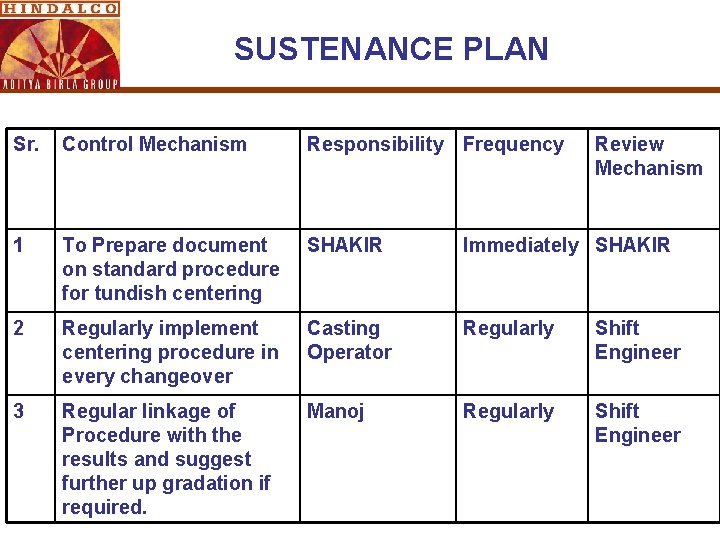 HINDALCO
ADITYA BIRLA GROUP

SUSTENANCE PLAN

| Sr. | Control Mechanism | Responsibility | Frequency | Review Mechanism |
|---|---|---|---|---|
| 1 | To Prepare document on standard procedure for tundish centering | SHAKIR | Immediately | SHAKIR |
| 2 | Regularly implement centering procedure in every changeover | Casting Operator | Regularly | Shift Engineer |
| 3 | Regular linkage of Procedure with the results and suggest further up gradation if required. | Manoj | Regularly | Shift Engineer |